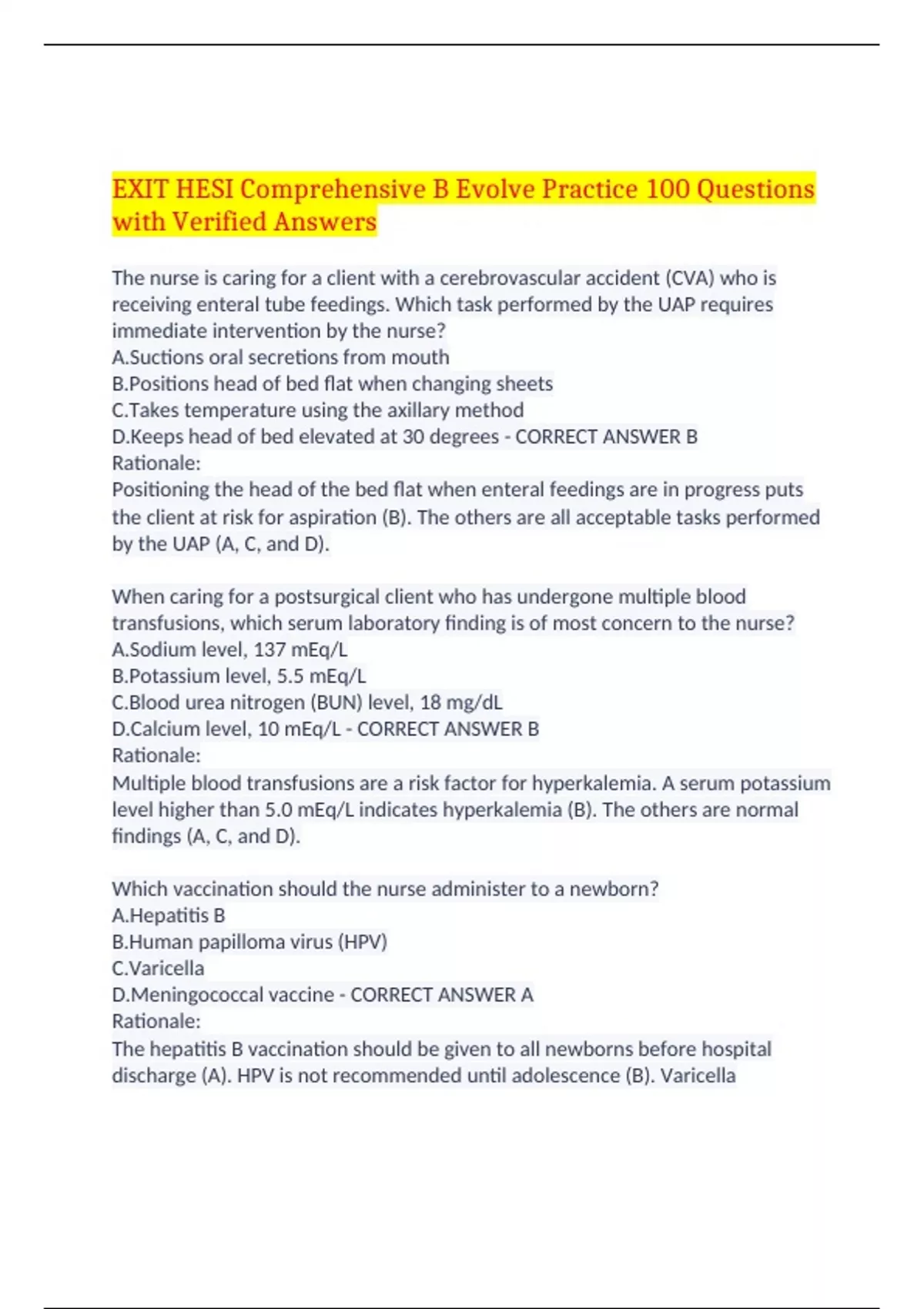 EXIT HESI Comprehensive B Evolve Practice 100 Questions with Verified Answers

The nurse is caring for a client with a cerebrovascular accident (CVA) who is receiving enteral tube feedings. Which task performed by the UAP requires immediate intervention by the nurse?
A.Suctions oral secretions from mouth
B.Positions head of bed flat when changing sheets
C.Takes temperature using the axillary method
D.Keeps head of bed elevated at 30 degrees - CORRECT ANSWER B
Rationale:
Positioning the head of the bed flat when enteral feedings are in progress puts the client at risk for aspiration (B). The others are all acceptable tasks performed by the UAP (A, C, and D).

When caring for a postsurgical client who has undergone multiple blood transfusions, which serum laboratory finding is of most concern to the nurse?
A.Sodium level, 137 mEq/L
B.Potassium level, 5.5 mEq/L
C.Blood urea nitrogen (BUN) level, 18 mg/dL
D.Calcium level, 10 mEq/L - CORRECT ANSWER B
Rationale:
Multiple blood transfusions are a risk factor for hyperkalemia. A serum potassium level higher than 5.0 mEq/L indicates hyperkalemia (B). The others are normal findings (A, C, and D).

Which vaccination should the nurse administer to a newborn?
A.Hepatitis B
B.Human papilloma virus (HPV)
C.Varicella
D.Meningococcal vaccine - CORRECT ANSWER A
Rationale:
The hepatitis B vaccination should be given to all newborns before hospital discharge (A). HPV is not recommended until adolescence (B). Varicella